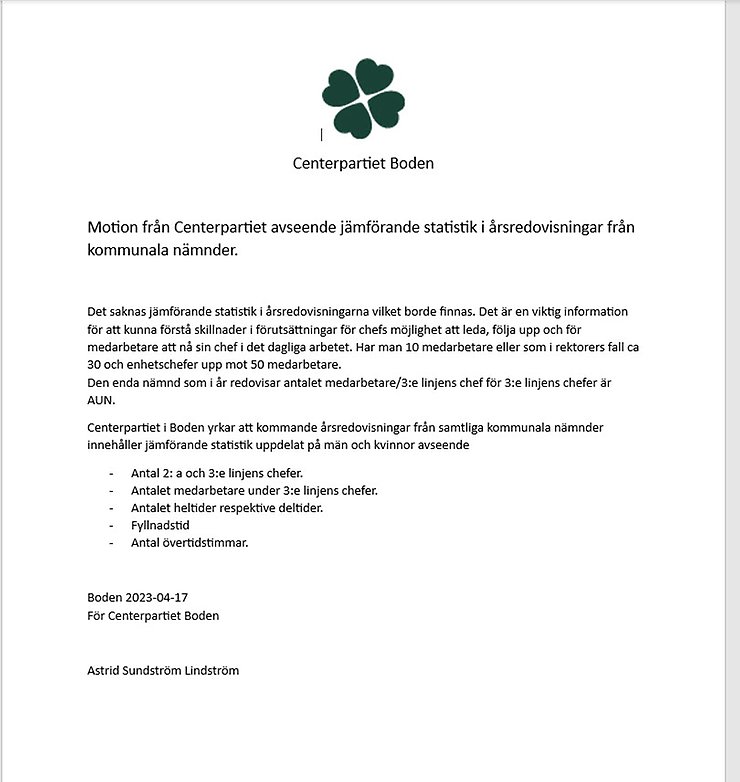 Centerpartiet Boden

Motion från Centerpartiet avseende jämförande statistik i årsredovisningar från kommunala nämnder.

Det saknas jämförande statistik i årsredovisningarna vilket borde finnas. Det är en viktig information för att kunna förstå skillnader i förutsättningar för chefs möjlighet att leda, följa upp och för medarbetare att nå sin chef i det dagliga arbetet. Har man 10 medarbetare eller som i rektorers fall ca 30 och enhetschefer upp mot 50 medarbetare.
Den enda nämnd som i år redovisar antalet medarbetare/3:e linjens chef för 3:e linjens chefer är AUN.

Centerpartiet i Boden yrkar att kommande årsredovisningar från samtliga kommunala nämnder innehåller jämförande statistik uppdelat på män och kvinnor avseende

- Antal 2: a och 3:e linjens chefer.
- Antalet medarbetare under 3:e linjens chefer.
- Antalet heltider respektive deltider.
- Fyllnadstid
- Antal övertidstimmar.

Boden 2023-04-17
För Centerpartiet Boden

Astrid Sundström Lindström